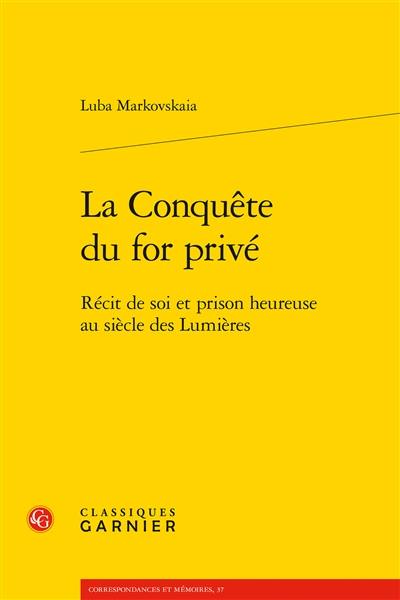 Luba Markovskaia

La Conquête du for privé

Récit de soi et prison heureuse au siècle des Lumières

CG

CLASSIQUES
GARNIER

CORRESPONDANCES ET MÉMOIRES, 37